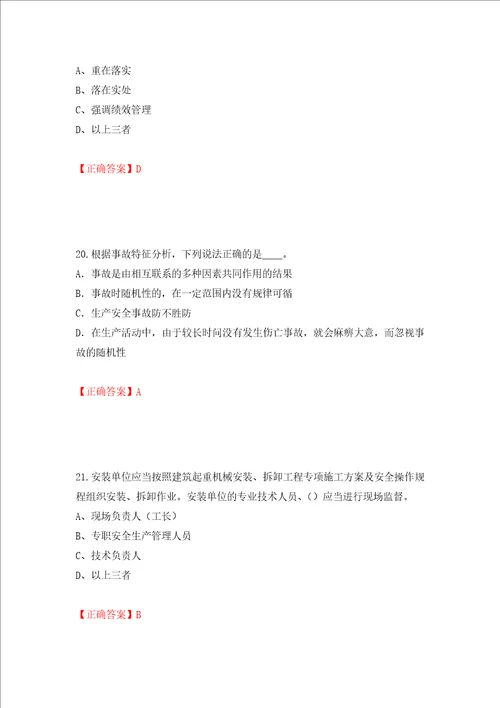 A、重在落实
B、落在实处
C、强调绩效管理
D、以上三者

【正确答案】D

20.根据事故特征分析，下列说法正确的是____。
A. 事故是由相互联系的多种因素共同作用的结果
B. 事故时随机性的，在一定范围内没有规律可循
C. 生产安全事故防不胜防
D. 在生产活动中，由于较长时间没有发生伤亡事故，就会麻痹大意，而忽视事故的随机性

【正确答案】A

21.安装单位应当按照建筑起重机械安装、拆卸工程专项施工方案及安全操作规程组织安装、拆卸作业。安装单位的专业技术人员、()应当进行现场监督。
A、现场负责人（工长）
B、专职安全生产管理人员
C、技术负责人
D、以上三者

【正确答案】B